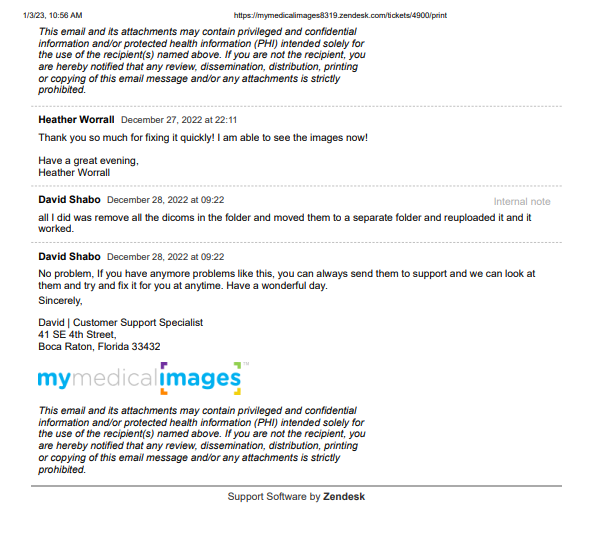 1/3/23, 10:56 AM https://mymedicalimages8319.zendesk.com/tickets/4900/print

This email and its attachments may contain privileged and confidential information and/or protected health information (PHI) intended solely for the use of the recipient(s) named above. If you are not the recipient, you are hereby notified that any review, dissemination, distribution, printing or copying of this email message and/or any attachments is strictly prohibited.

Heather Worrall December 27, 2022 at 22:11

Thank you so much for fixing it quickly! I am able to see the images now!

Have a great evening,
Heather Worrall

David Shabo December 28, 2022 at 09:22 Internal note

all I did was remove all the dicoms in the folder and moved them to a separate folder and reuploaded it and it worked.

David Shabo December 28, 2022 at 09:22

No problem, If you have anymore problems like this, you can always send them to support and we can look at them and try and fix it for you at anytime. Have a wonderful day.

Sincerely,

David | Customer Support Specialist
41 SE 4th Street,
Boca Raton, Florida 33432

mymedicalimages™

This email and its attachments may contain privileged and confidential information and/or protected health information (PHI) intended solely for the use of the recipient(s) named above. If you are not the recipient, you are hereby notified that any review, dissemination, distribution, printing or copying of this email message and/or any attachments is strictly prohibited.

Support Software by Zendesk